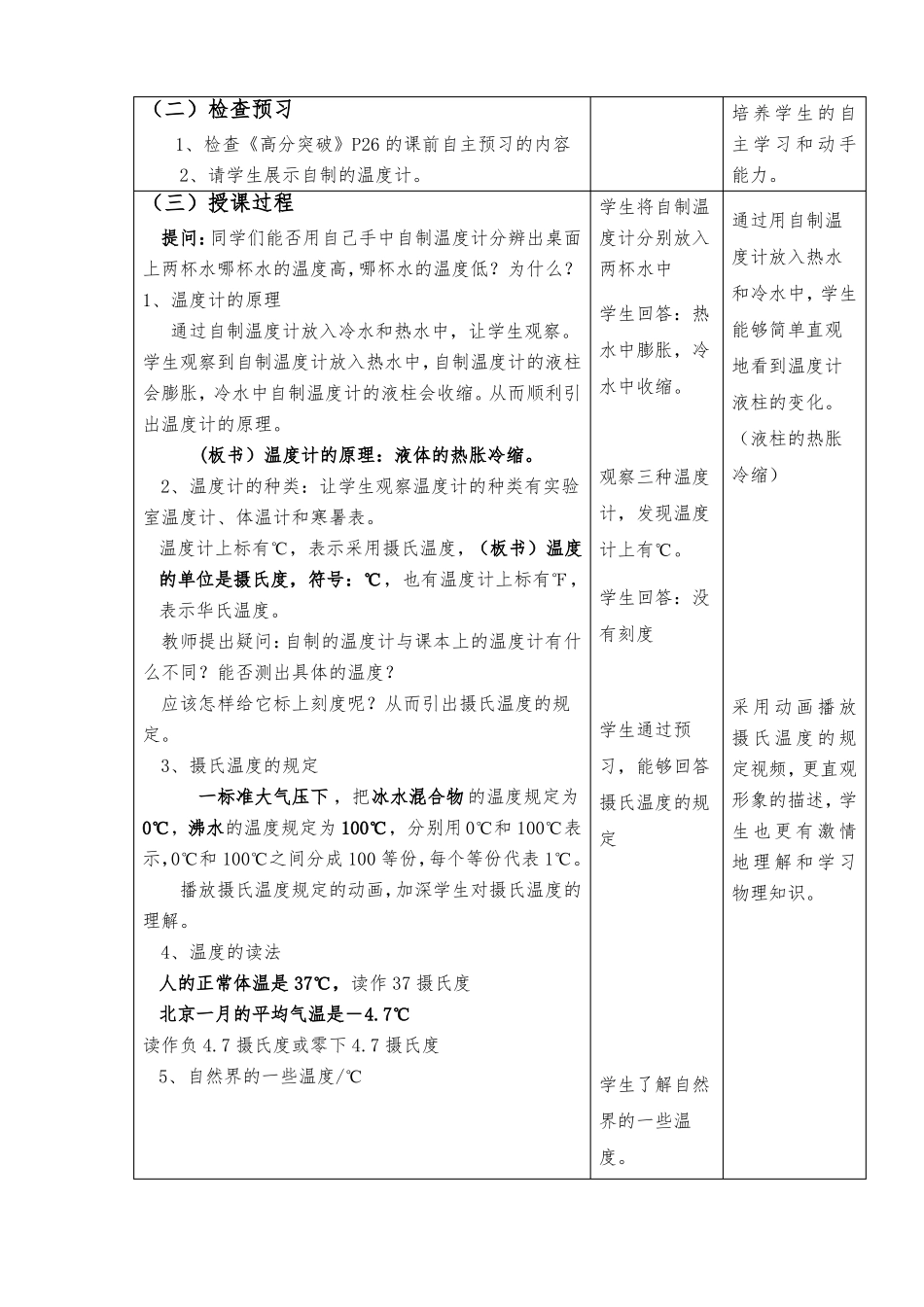 | | | |
|---|---|---|
| （二）检查预习<br>1、检查《高分突破》P26 的课前自主预习的内容<br>2、请学生展示自制的温度计。 | | 培养学生的自主学习和动手能力。 |
| （三）授课过程<br>提问：同学们能否用自己手中自制温度计分辨出桌面上两杯水哪杯水的温度高，哪杯水的温度低？为什么？<br>1、温度计的原理<br>通过自制温度计放入冷水和热水中，让学生观察。学生观察到自制温度计放入热水中，自制温度计的液柱会膨胀，冷水中自制温度计的液柱会收缩。从而顺利引出温度计的原理。<br>（板书）温度计的原理：液体的热胀冷缩。<br>2、温度计的种类：让学生观察温度计的种类有实验室温度计、体温计和寒暑表。<br>温度计上标有℃，表示采用摄氏温度，（板书）温度的单位是摄氏度，符号：℃，也有温度计上标有℉，表示华氏温度。<br>教师提出疑问：自制的温度计与课本上的温度计有什么不同？能否测出具体的温度？<br>应该怎样给它标上刻度呢？从而引出摄氏温度的规定。<br>3、摄氏温度的规定<br>一标准大气压下，把冰水混合物的温度规定为 0℃，沸水的温度规定为 100℃，分别用 0℃和 100℃表示，0℃和 100℃之间分成 100 等份，每个等份代表 1℃。<br>播放摄氏温度规定的动画，加深学生对摄氏温度的理解。<br>4、温度的读法<br>人的正常体温是 37℃，读作 37 摄氏度<br>北京一月的平均气温是－4.7℃<br>读作负 4.7 摄氏度或零下 4.7 摄氏度<br>5、自然界的一些温度/℃ | 学生将自制温度计分别放入两杯水中<br>学生回答：热水中膨胀，冷水中收缩。<br>观察三种温度计，发现温度计上有℃。<br>学生回答：没有刻度<br>学生通过预习，能够回答摄氏温度的规定<br>学生了解自然界的一些温度。 | 通过用自制温度计放入热水和冷水中，学生能够简单直观地看到温度计液柱的变化。（液柱的热胀冷缩）<br>采用动画播放摄氏温度的规定视频，更直观形象的描述，学生也更有激情地理解和学习物理知识。 |